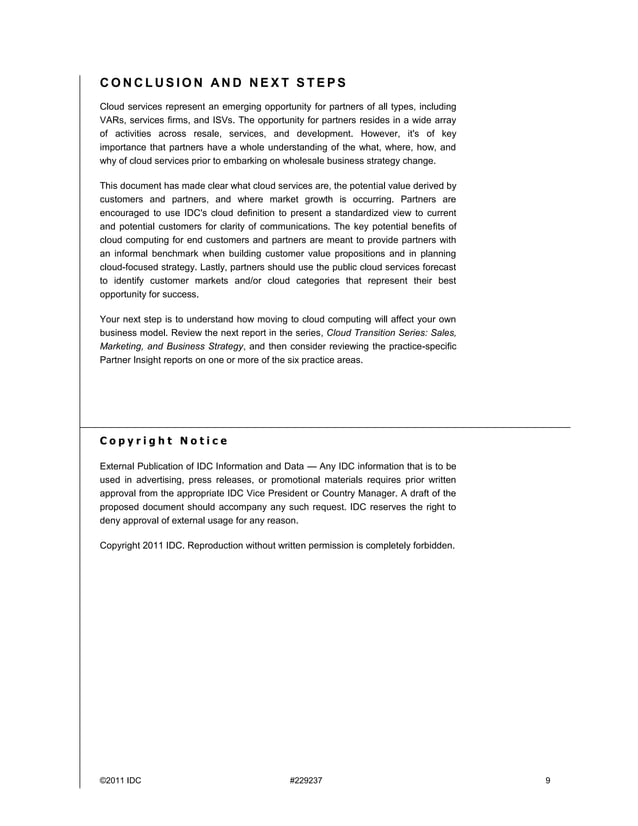 CONCLUSION AND NEXT STEPS

Cloud services represent an emerging opportunity for partners of all types, including VARs, services firms, and ISVs. The opportunity for partners resides in a wide array of activities across resale, services, and development. However, it's of key importance that partners have a whole understanding of the what, where, how, and why of cloud services prior to embarking on wholesale business strategy change.

This document has made clear what cloud services are, the potential value derived by customers and partners, and where market growth is occurring. Partners are encouraged to use IDC's cloud definition to present a standardized view to current and potential customers for clarity of communications. The key potential benefits of cloud computing for end customers and partners are meant to provide partners with an informal benchmark when building customer value propositions and in planning cloud-focused strategy. Lastly, partners should use the public cloud services forecast to identify customer markets and/or cloud categories that represent their best opportunity for success.

Your next step is to understand how moving to cloud computing will affect your own business model. Review the next report in the series, Cloud Transition Series: Sales, Marketing, and Business Strategy, and then consider reviewing the practice-specific Partner Insight reports on one or more of the six practice areas.

Copyright Notice

External Publication of IDC Information and Data — Any IDC information that is to be used in advertising, press releases, or promotional materials requires prior written approval from the appropriate IDC Vice President or Country Manager. A draft of the proposed document should accompany any such request. IDC reserves the right to deny approval of external usage for any reason.

Copyright 2011 IDC. Reproduction without written permission is completely forbidden.

©2011 IDC #229237 9